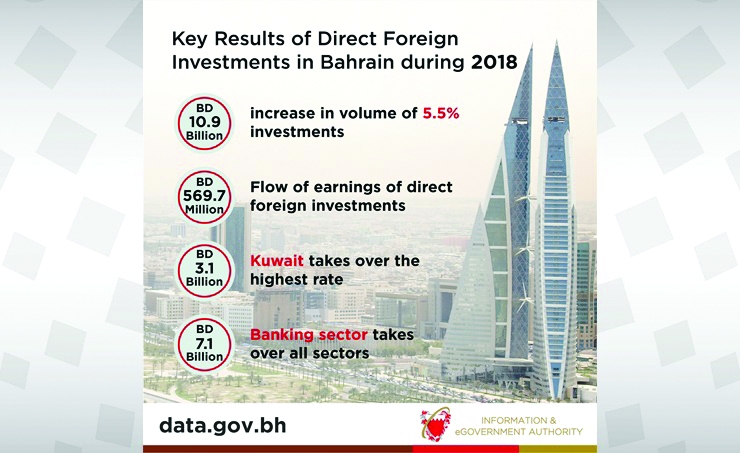 Key Results of Direct Foreign Investments in Bahrain during 2018

BD 10.9 Billion

increase in volume of 5.5% investments

BD 569.7 Million

Flow of earnings of direct foreign investments

BD 3.1 Billion

Kuwait takes over the highest rate

BD 7.1 Billion

Banking sector takes over all sectors

data.gov.bh

INFORMATION & eGOVERNMENT AUTHORITY